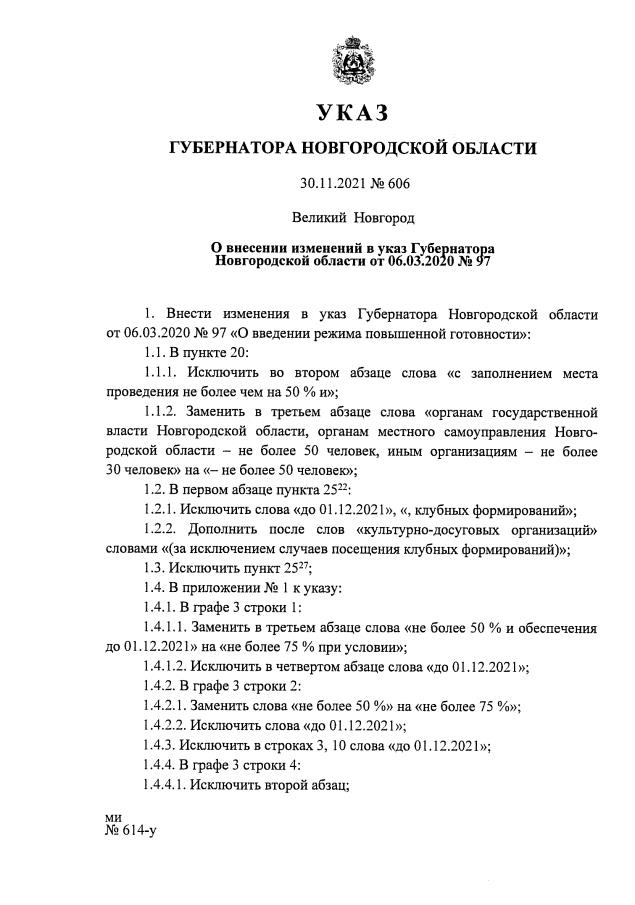 УКАЗ

ГУБЕРНАТОРА НОВГОРОДСКОЙ ОБЛАСТИ

30.11.2021 № 606

Великий Новгород

О внесении изменений в указ Губернатора Новгородской области от 06.03.2020 № 97

1. Внести изменения в указ Губернатора Новгородской области от 06.03.2020 № 97 «О введении режима повышенной готовности»:

1.1. В пункте 20:

1.1.1. Исключить во втором абзаце слова «с заполнением места проведения не более чем на 50 % и»;

1.1.2. Заменить в третьем абзаце слова «органам государственной власти Новгородской области, органам местного самоуправления Новгородской области – не более 50 человек, иным организациям – не более 30 человек» на «– не более 50 человек»;

1.2. В первом абзаце пункта $25^{22}$:

1.2.1. Исключить слова «до 01.12.2021», «, клубных формирований»;

1.2.2. Дополнить после слов «культурно-досуговых организаций» словами «(за исключением случаев посещения клубных формирований)»;

1.3. Исключить пункт $25^{27}$;

1.4. В приложении № 1 к указу:

1.4.1. В графе 3 строки 1:

1.4.1.1. Заменить в третьем абзаце слова «не более 50 % и обеспечения до 01.12.2021» на «не более 75 % при условии»;

1.4.1.2. Исключить в четвертом абзаце слова «до 01.12.2021»;

1.4.2. В графе 3 строки 2:

1.4.2.1. Заменить слова «не более 50 %» на «не более 75 %»;

1.4.2.2. Исключить слова «до 01.12.2021»;

1.4.3. Исключить в строках 3, 10 слова «до 01.12.2021»;

1.4.4. В графе 3 строки 4:

1.4.4.1. Исключить второй абзац;

ми
№ 614-у